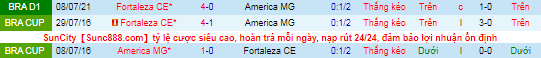 | BRA D1 | 08/07/21 | Fortaleza CE* | 4-0 | America MG | 0:1/2 | Thắng kèo | Trên | c | 1-0 | Trên |
|---|---|---|---|---|---|---|---|---|---|---|
| BRA CUP | 29/07/16 | Fortaleza CE* | 4-1 | America MG | 0:1/2 | Thắng kèo | Trên | l | 3-0 | Trên |

SunCity【Sunc888.com】tỷ lệ cược siêu cao, hoàn trả mỗi ngày, nạp rút 24/24, đảm bảo lợi nhuận ổn định

| BRA CUP | 08/07/16 | America MG* | 1-0 | Fortaleza CE | 0:1/2 | Thắng kèo | Dưới | l | 0-0 | Dưới |
|---|---|---|---|---|---|---|---|---|---|---|